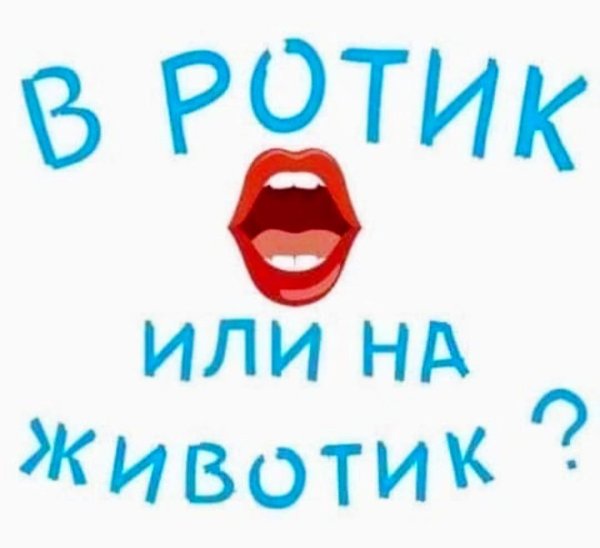 В РОТИК

ИЛИ НА ЖИВОТИК ?